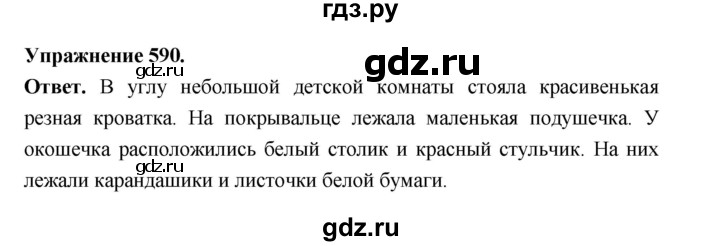 гдз.ру

Упражнение 590.

gdz.ru

gdz.ru

Ответ. В углу небольшой детской комнаты стояла красивенькая резная кроватка. На покрывальце лежала маленькая подушечка. У окошечка расположились белый столик и красный стульчик. На них лежали карандашики и листочки белой бумаги.

gdz.ru

gdz.ru